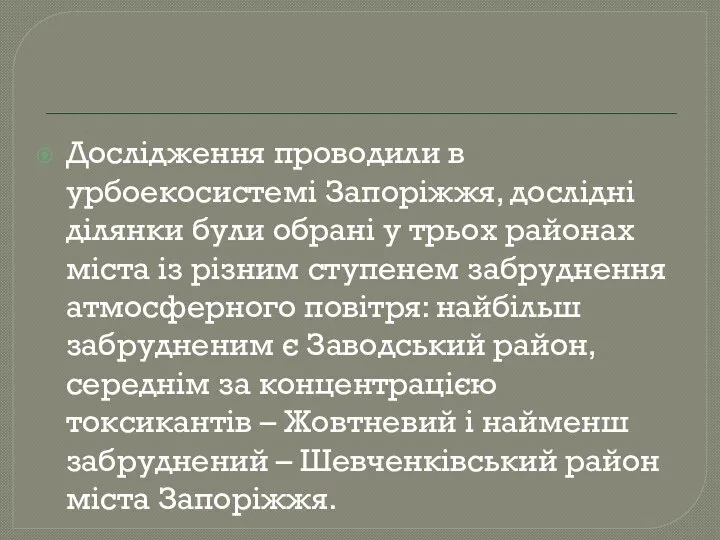 Дослідження проводили в урбоекосистемі Запоріжжя, дослідні ділянки були обрані у трьох районах міста із різним ступенем забруднення атмосферного повітря: найбільш забрудненим є Заводський район, середнім за концентрацією токсикантів – Жовтневий і найменш забруднений – Шевченківський район міста Запоріжжя.